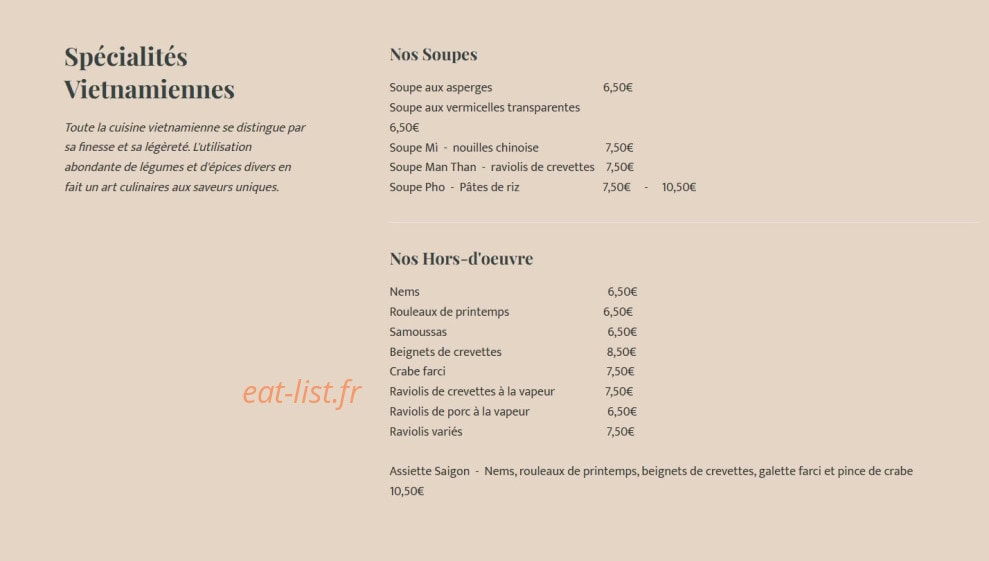 Spécialités Vietnamiennes

Toute la cuisine vietnamienne se distingue par sa finesse et sa légèreté. L'utilisation abondante de légumes et d'épices divers en fait un art culinaires aux saveurs uniques.

eat-list.fr

Nos Soupes

Soupe aux asperges 6,50€
Soupe aux vermicelles transparentes 6,50€
Soupe Mì - nouilles chinoise 7,50€
Soupe Man Than - raviolis de crevettes 7,50€
Soupe Pho - Pâtes de riz 7,50€ - 10,50€

Nos Hors-d'oeuvre

Nems 6,50€
Rouleaux de printemps 6,50€
Samoussas 6,50€
Beignets de crevettes 8,50€
Crabe farci 7,50€
Raviolis de crevettes à la vapeur 7,50€
Raviolis de porc à la vapeur 6,50€
Raviolis variés 7,50€

Assiette Saigon - Nems, rouleaux de printemps, beignets de crevettes, galette farci et pince de crabe 10,50€